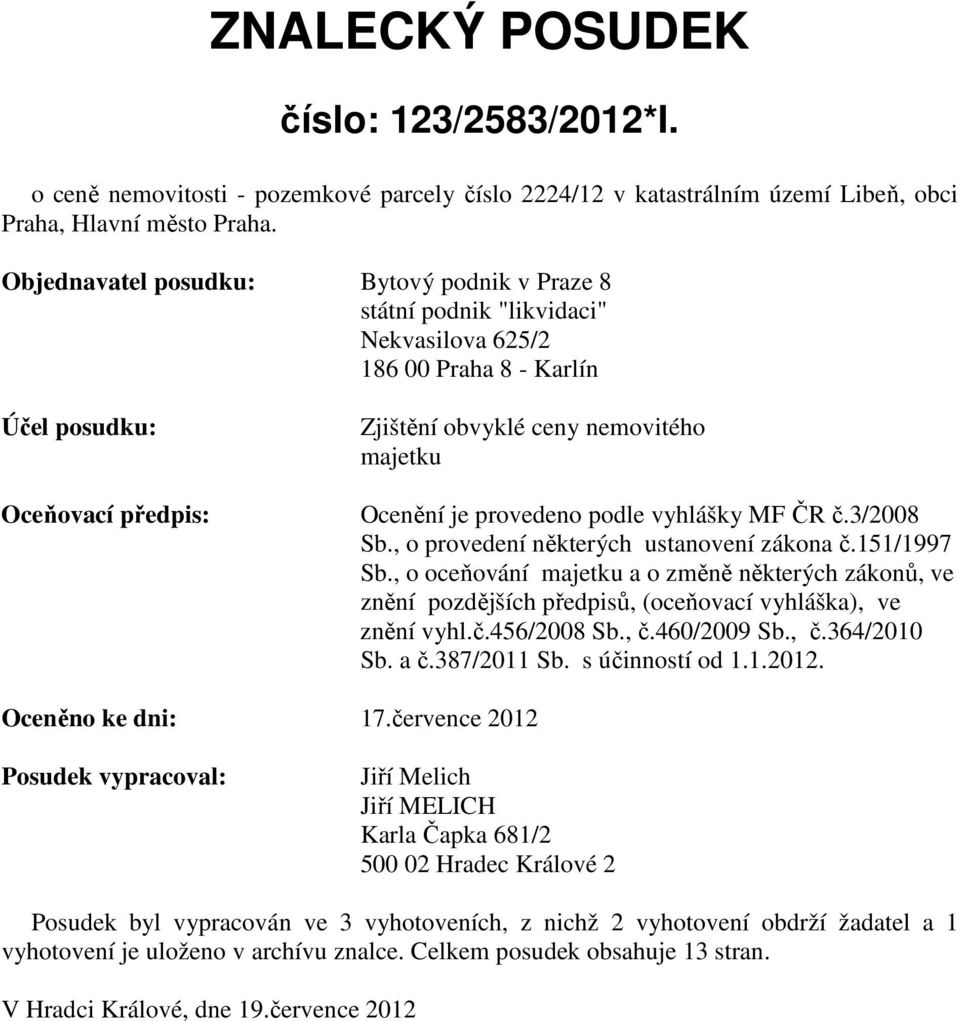 ZNALECKÝ POSUDEK

číslo: 123/2583/2012*I.

o ceně nemovitosti - pozemkové parcely číslo 2224/12 v katastrálním území Libeň, obci Praha, Hlavní město Praha.

Objednavatel posudku: Bytový podnik v Praze 8 státní podnik "likvidaci" Nekvasilova 625/2 186 00 Praha 8 - Karlín

Účel posudku: Zjištění obvyklé ceny nemovitého majetku

Oceňovací předpis: Ocenění je provedeno podle vyhlášky MF ČR č.3/2008 Sb., o provedení některých ustanovení zákona č.151/1997 Sb., o oceňování majetku a o změně některých zákonů, ve znění pozdějších předpisů, (oceňovací vyhláška), ve znění vyhl.č.456/2008 Sb., č.460/2009 Sb., č.364/2010 Sb. a č.387/2011 Sb. s účinností od 1.1.2012.

Oceněno ke dni: 17.července 2012

Posudek vypracoval: Jiří Melich Jiří MELICH Karla Čapka 681/2 500 02 Hradec Králové 2

Posudek byl vypracován ve 3 vyhotoveních, z nichž 2 vyhotovení obdrží žadatel a 1 vyhotovení je uloženo v archívu znalce. Celkem posudek obsahuje 13 stran.

V Hradci Králové, dne 19.července 2012